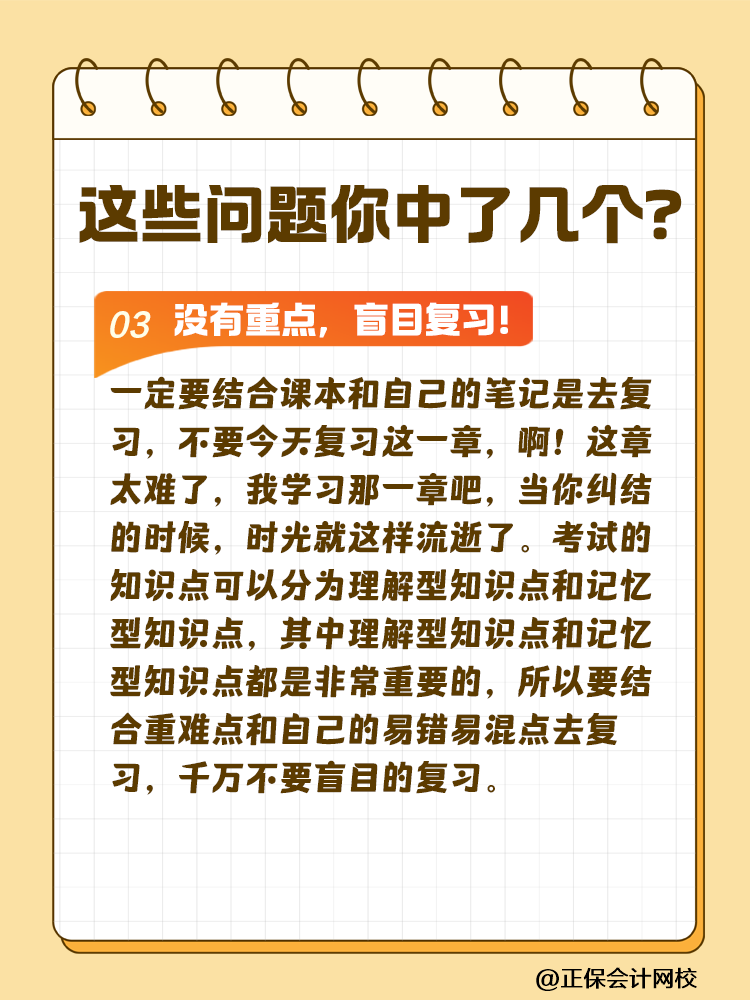 这些问题你中了几个?

03 没有重点，盲目复习!

一定要结合课本和自己的笔记是去复习，不要今天复习这一章，啊！这章太难了，我学习那一章吧，当你纠结的时候，时光就这样流逝了。考试的知识点可以分为理解型知识点和记忆型知识点，其中理解型知识点和记忆型知识点都是非常重要的，所以要结合重难点和自己的易错易混点去复习，千万不要盲目的复习。

@正保会计网校